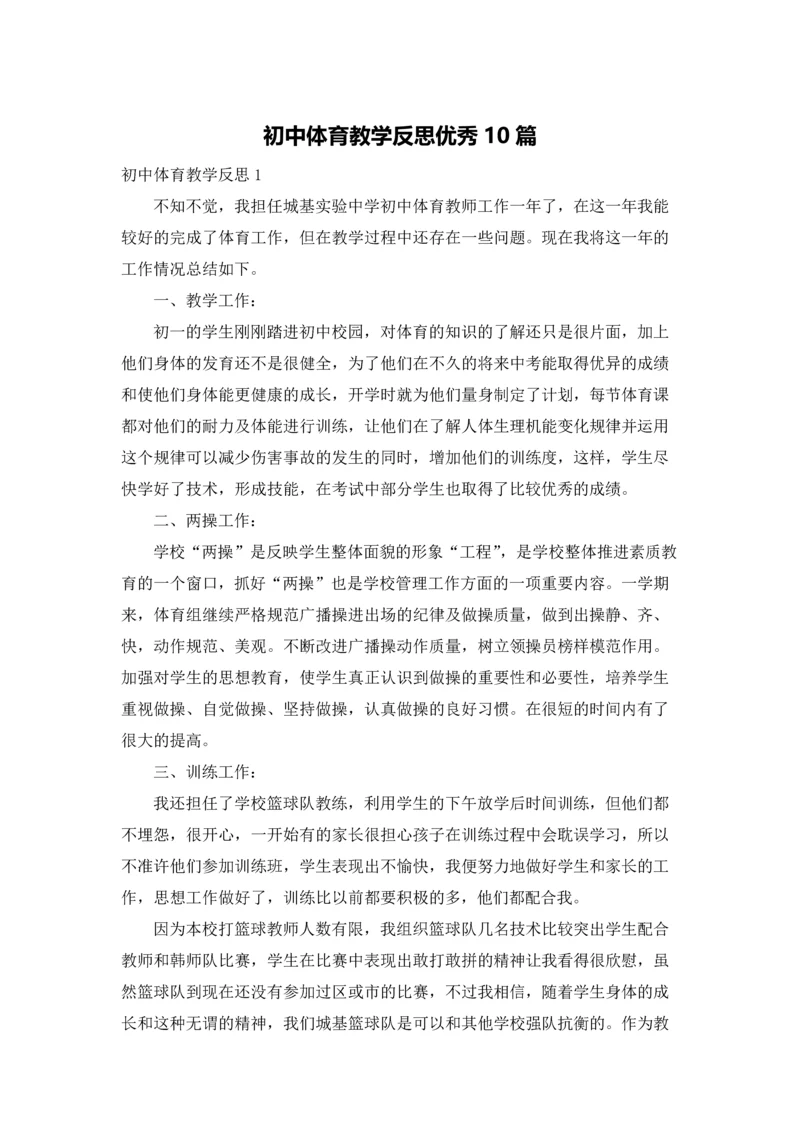 初中体育教学反思优秀10篇

初中体育教学反思1

不知不觉，我担任城基实验中学初中体育教师工作一年了，在这一年我能较好的完成了体育工作，但在教学过程中还存在一些问题。现在我将这一年的工作情况总结如下。

一、教学工作：

初一的学生刚刚踏进初中校园，对体育的知识的了解还只是很片面，加上他们身体的发育还不是很健全，为了他们在不久的将来中考能取得优异的成绩和使他们身体能更健康的成长，开学时就为他们量身制定了计划，每节体育课都对他们的耐力及体能进行训练，让他们在了解人体生理机能变化规律并运用这个规律可以减少伤害事故的发生的同时，增加他们的训练度，这样，学生尽快学好了技术，形成技能，在考试中部分学生也取得了比较优秀的成绩。

二、两操工作：

学校“两操”是反映学生整体面貌的形象“工程”，是学校整体推进素质教育的一个窗口，抓好“两操”也是学校管理工作方面的一项重要内容。一学期来，体育组继续严格规范广播操进出场的纪律及做操质量，做到出操静、齐、快，动作规范、美观。不断改进广播操动作质量，树立领操员榜样模范作用。加强对学生的思想教育，使学生真正认识到做操的重要性和必要性，培养学生重视做操、自觉做操、坚持做操，认真做操的良好习惯。在很短的时间内有了很大的提高。

三、训练工作：

我还担任了学校篮球队教练，利用学生的下午放学后时间训练，但他们都不埋怨，很开心，一开始有的家长很担心孩子在训练过程中会耽误学习，所以不准许他们参加训练班，学生表现出不愉快，我便努力地做好学生和家长的工作，思想工作做好了，训练比以前都要积极的多，他们都配合我。

因为本校打篮球教师人数有限，我组织篮球队几名技术比较突出学生配合教师和韩师队比赛，学生在比赛中表现出敢打敢拼的精神让我看得很欣慰，虽然篮球队到现在还没有参加过区或市的比赛，不过我相信，随着学生身体的成长和这种无谓的精神，我们城基篮球队是可以和其他学校强队抗衡的。作为教